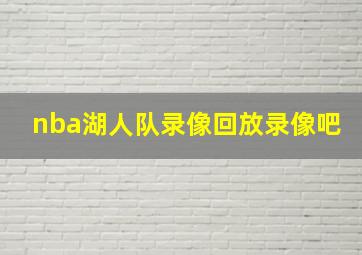 nba湖人队录像回放录像吧